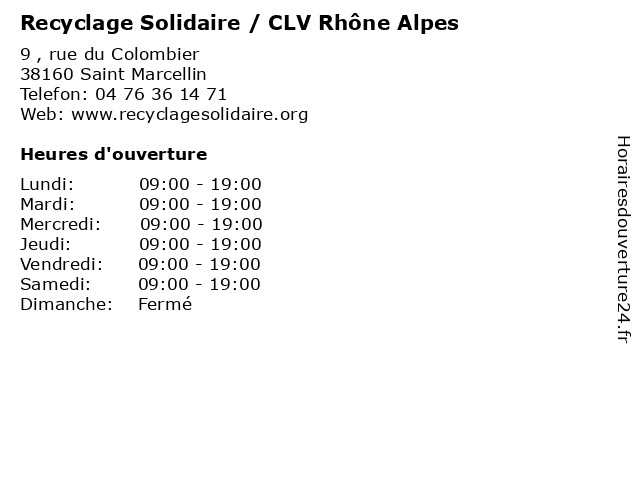 Recyclage Solidaire / CLV Rhône Alpes

9 , rue du Colombier
38160 Saint Marcellin
Telefon: 04 76 36 14 71
Web: www.recyclagesolidaire.org

Heures d'ouverture

Lundi: 09:00 - 19:00
Mardi: 09:00 - 19:00
Mercredi: 09:00 - 19:00
Jeudi: 09:00 - 19:00
Vendredi: 09:00 - 19:00
Samedi: 09:00 - 19:00
Dimanche: Fermé

Horairesdouverture24.fr